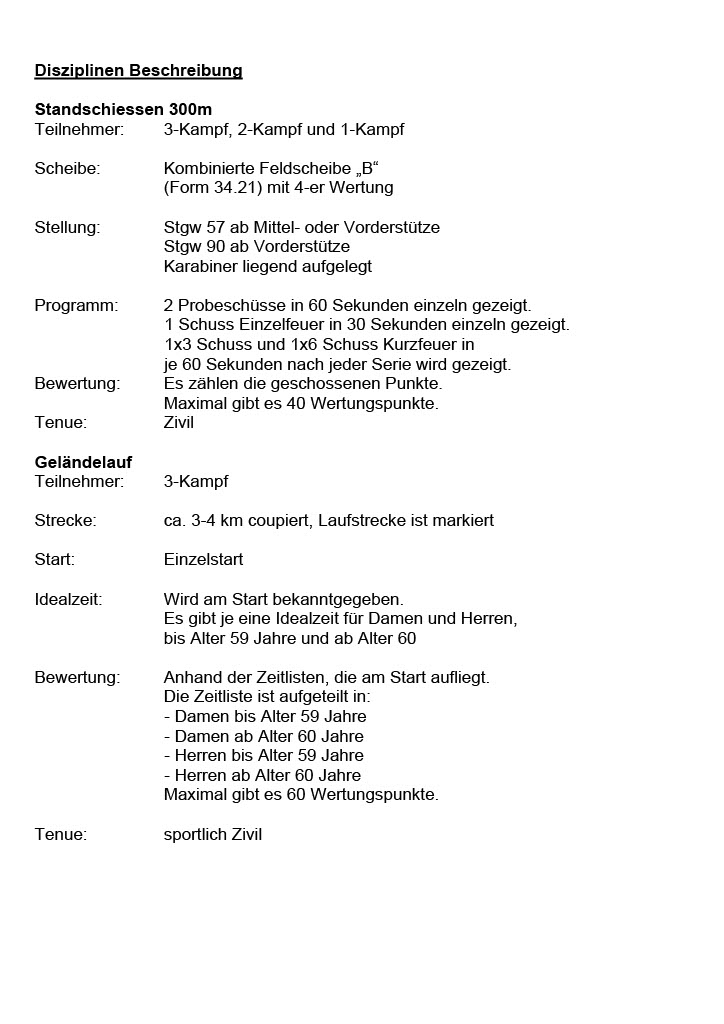 Disziplinen Beschreibung

Standschiessen 300m
Teilnehmer: 3-Kampf, 2-Kampf und 1-Kampf

Scheibe: Kombinierte Feldscheibe „B“
(Form 34.21) mit 4-er Wertung

Stellung: Stgw 57 ab Mittel- oder Vorderstütze
Stgw 90 ab Vorderstütze
Karabiner liegend aufgelegt

Programm: 2 Probeschüsse in 60 Sekunden einzeln gezeigt.
1 Schuss Einzelfeuer in 30 Sekunden einzeln gezeigt.
1x3 Schuss und 1x6 Schuss Kurzfeuer in
je 60 Sekunden nach jeder Serie wird gezeigt.
Bewertung: Es zählen die geschossenen Punkte.
Maximal gibt es 40 Wertungspunkte.
Tenue: Zivil

Geländelauf
Teilnehmer: 3-Kampf

Strecke: ca. 3-4 km coupiert, Laufstrecke ist markiert

Start: Einzelstart

Idealzeit: Wird am Start bekanntgegeben.
Es gibt je eine Idealzeit für Damen und Herren,
bis Alter 59 Jahre und ab Alter 60

Bewertung: Anhand der Zeitlisten, die am Start aufliegt.
Die Zeitliste ist aufgeteilt in:
- Damen bis Alter 59 Jahre
- Damen ab Alter 60 Jahre
- Herren bis Alter 59 Jahre
- Herren ab Alter 60 Jahre
Maximal gibt es 60 Wertungspunkte.

Tenue: sportlich Zivil